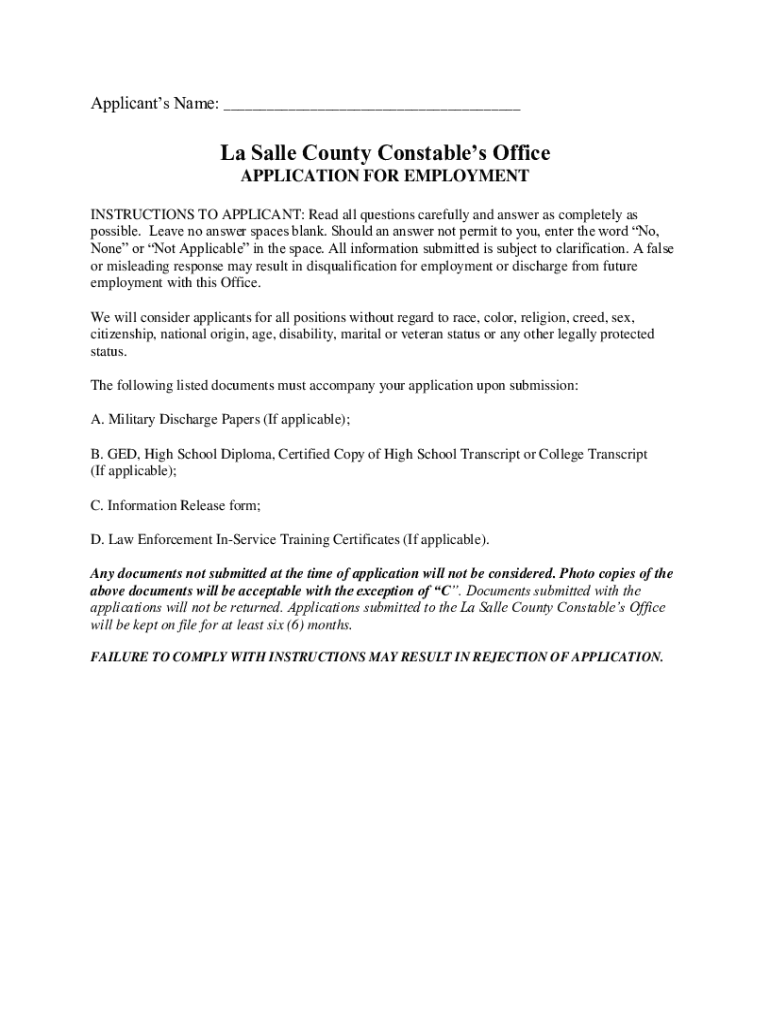 Applicant's Name: ___________________________________

La Salle County Constable's Office
APPLICATION FOR EMPLOYMENT

INSTRUCTIONS TO APPLICANT: Read all questions carefully and answer as completely as possible. Leave no answer spaces blank. Should an answer not permit to you, enter the word "No, None" or "Not Applicable" in the space. All information submitted is subject to clarification. A false or misleading response may result in disqualification for employment or discharge from future employment with this Office.

We will consider applicants for all positions without regard to race, color, religion, creed, sex, citizenship, national origin, age, disability, marital or veteran status or any other legally protected status.

The following listed documents must accompany your application upon submission:

A. Military Discharge Papers (If applicable);

B. GED, High School Diploma, Certified Copy of High School Transcript or College Transcript (If applicable);

C. Information Release form;

D. Law Enforcement In-Service Training Certificates (If applicable).

Any documents not submitted at the time of application will not be considered. Photo copies of the above documents will be acceptable with the exception of "C". Documents submitted with the applications will not be returned. Applications submitted to the La Salle County Constable's Office will be kept on file for at least six (6) months.

FAILURE TO COMPLY WITH INSTRUCTIONS MAY RESULT IN REJECTION OF APPLICATION.